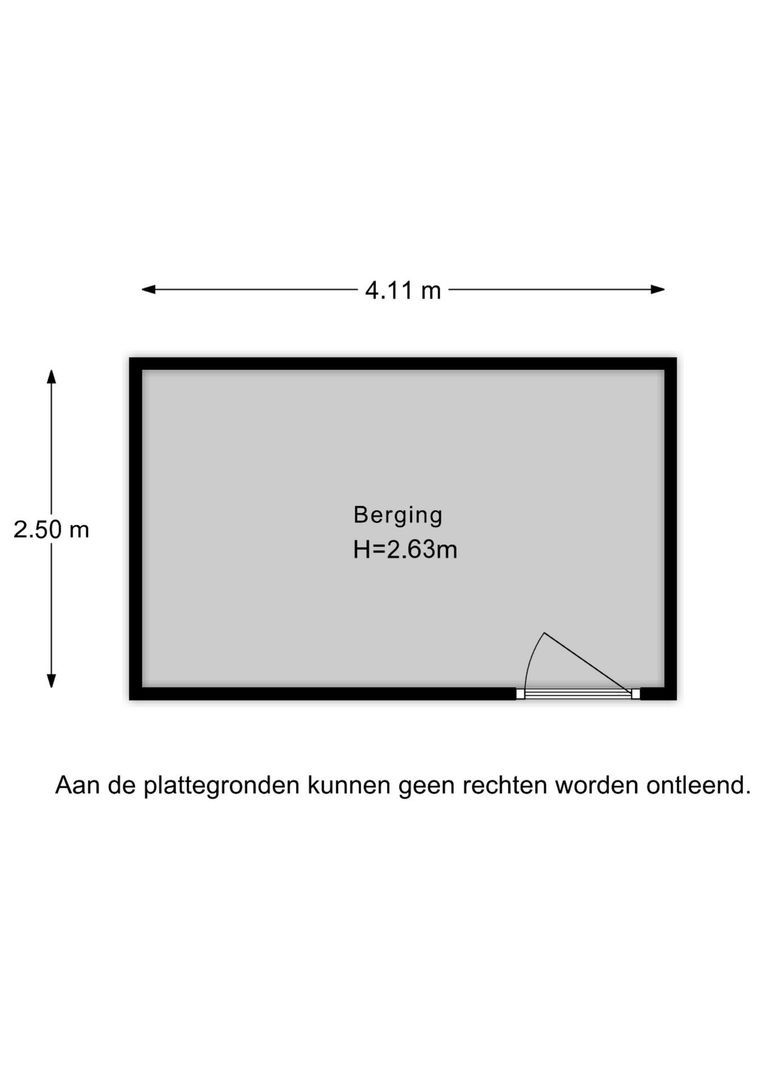 4.11 m

2.50 m

Berging
H=2.63m

Aan de plattegronden kunnen geen rechten worden ontleend.